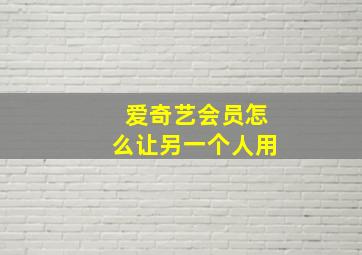 爱奇艺会员怎么让另一个人用